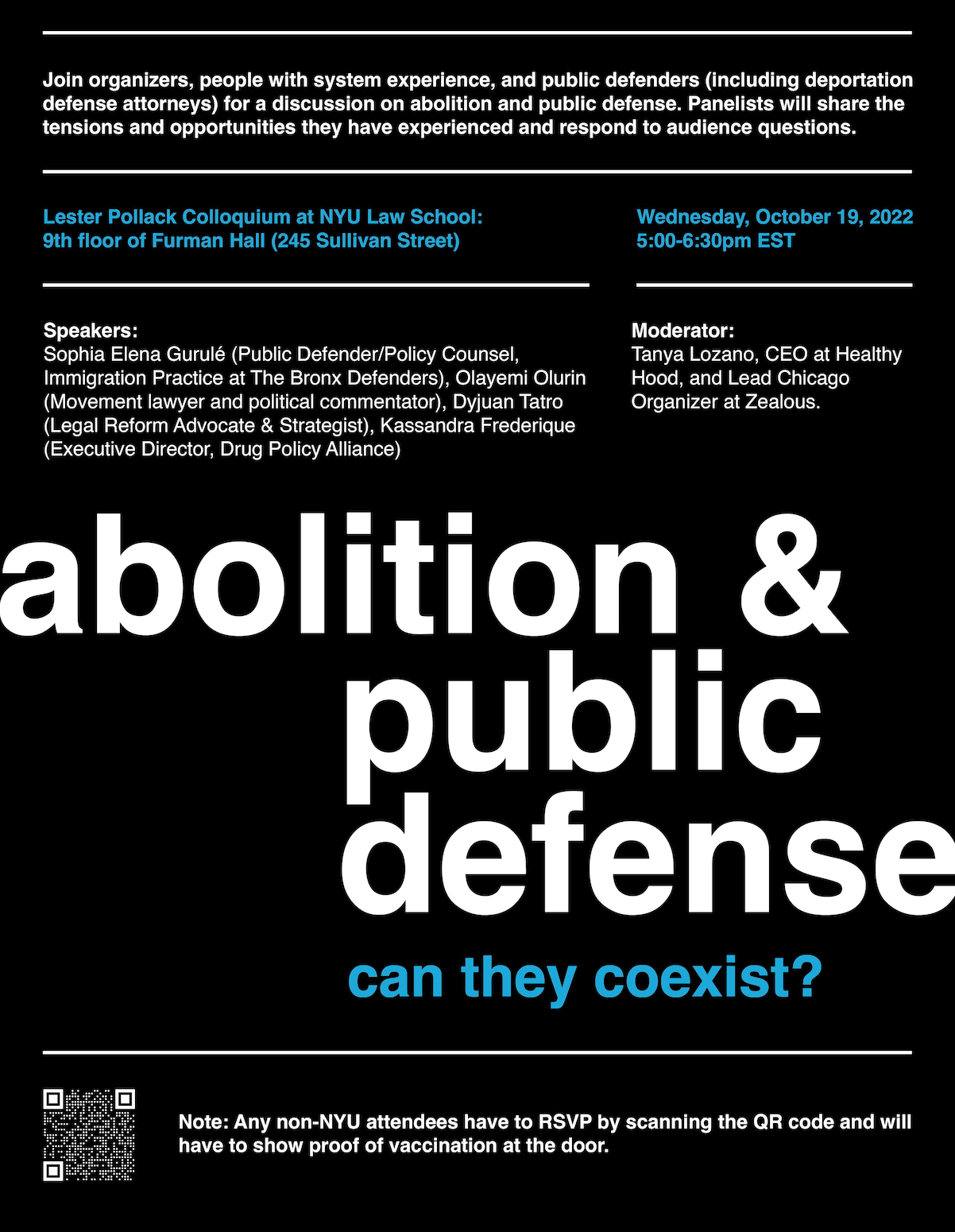 Join organizers, people with system experience, and public defenders (including deportation defense attorneys) for a discussion on abolition and public defense. Panelists will share the tensions and opportunities they have experienced and respond to audience questions.

Lester Pollack Colloquium at NYU Law School:
9th floor of Furman Hall (245 Sullivan Street)

Wednesday, October 19, 2022
5:00-6:30pm EST

Speakers:
Sophia Elena Gurulé (Public Defender/Policy Counsel, Immigration Practice at The Bronx Defenders), Olayemi Olurin (Movement lawyer and political commentator), Dyjuan Tatro (Legal Reform Advocate & Strategist), Kassandra Frederique (Executive Director, Drug Policy Alliance)

Moderator:
Tanya Lozano, CEO at Healthy Hood, and Lead Chicago Organizer at Zealous.

abolition & public defense

can they coexist?

Note: Any non-NYU attendees have to RSVP by scanning the QR code and will have to show proof of vaccination at the door.